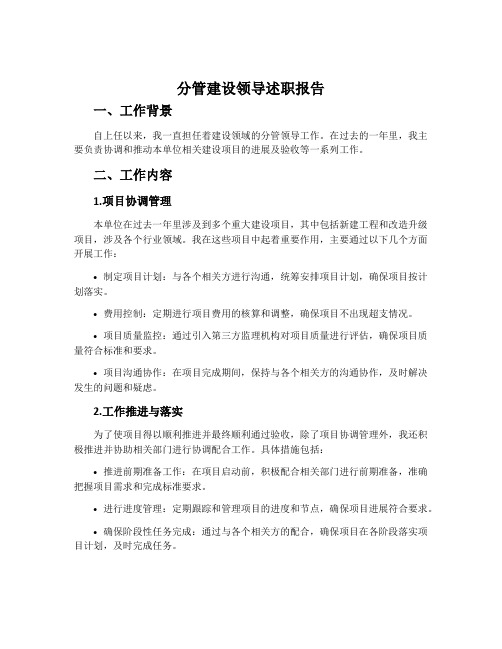 分管建设领导述职报告

一、工作背景

自上任以来，我一直担任着建设领域的分管领导工作。在过去的一年里，我主要负责协调和推动本单位相关建设项目的进展及验收等一系列工作。

二、工作内容

1.项目协调管理

本单位在过去一年里涉及到多个重大建设项目，其中包括新建工程和改造升级项目，涉及各个行业领域。我在这些项目中起着重要作用，主要通过以下几个方面开展工作：

• 制定项目计划：与各个相关方进行沟通，统筹安排项目计划，确保项目按计划落实。

• 费用控制：定期进行项目费用的核算和调整，确保项目不出现超支情况。

• 项目质量监控：通过引入第三方监理机构对项目质量进行评估，确保项目质量符合标准和要求。

• 项目沟通协作：在项目完成期间，保持与各个相关方的沟通协作，及时解决发生的问题和疑虑。

2.工作推进与落实

为了使项目得以顺利推进并最终顺利通过验收，除了项目协调管理外，我还积极推进并协助相关部门进行协调配合工作。具体措施包括：

• 推进前期准备工作：在项目启动前，积极配合相关部门进行前期准备，准确把握项目需求和完成标准要求。

• 进行进度管理：定期跟踪和管理项目的进度和节点，确保项目进展符合要求。

• 确保阶段性任务完成：通过与各个相关方的配合，确保项目在各阶段落实项目计划，及时完成任务。